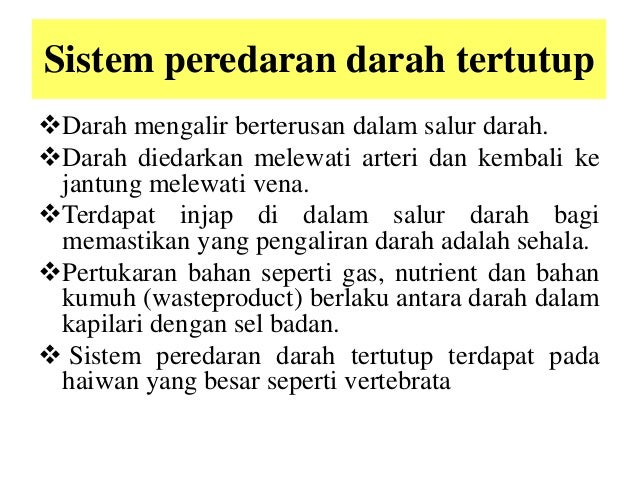 Sistem peredaran darah tertutup

❖Darah mengalir berterusan dalam salur darah.

❖Darah diedarkan melewati arteri dan kembali ke jantung melewati vena.

❖Terdapat injap di dalam salur darah bagi memastikan yang pengaliran darah adalah sehala.

❖Pertukaran bahan seperti gas, nutrient dan bahan kumuh (wasteproduct) berlaku antara darah dalam kapilari dengan sel badan.

❖ Sistem peredaran darah tertutup terdapat pada haiwan yang besar seperti vertebrata